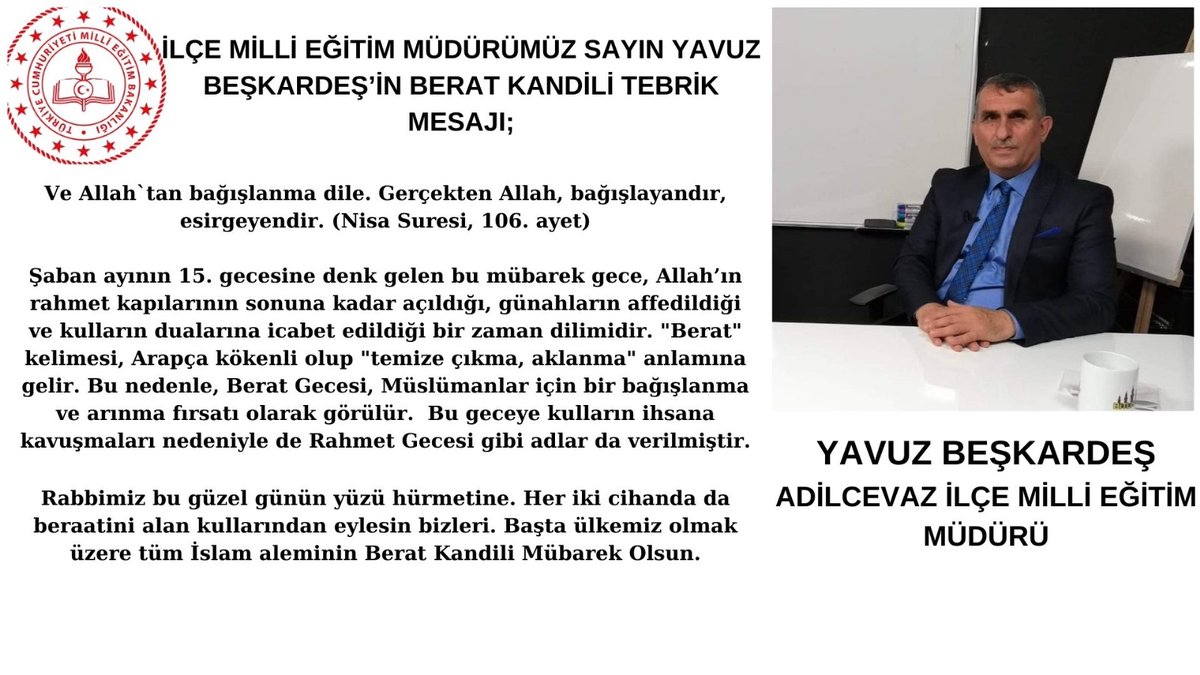 TÜRKİYE CUMHURİYETİ MİLLİ EĞİTİM BAKANLIĞI

İLÇE MİLLİ EĞİTİM MÜDÜRÜMÜZ SAYIN YAVUZ BEŞKARDEŞ'İN BERAT KANDİLİ TEBRİK MESAJI;

Ve Allah`tan bağışlanma dile. Gerçekten Allah, bağışlayandır, esirgeyendir. (Nisa Suresi, 106. ayet)

Şaban ayının 15. gecesine denk gelen bu mübarek gece, Allah'ın rahmet kapılarının sonuna kadar açıldığı, günahların affedildiği ve kulların dualarına icabet edildiği bir zaman dilimidir. "Berat" kelimesi, Arapça kökenli olup "temize çıkma, aklanma" anlamına gelir. Bu nedenle, Berat Gecesi, Müslümanlar için bir bağışlanma ve arınma fırsatı olarak görülür. Bu geceye kulların ihsana kavuşmaları nedeniyle de Rahmet Gecesi gibi adlar da verilmiştir.

Rabbimiz bu güzel günün yüzü hürmetine. Her iki cihanda da beraatini alan kullarından eylesin bizleri. Başta ülkemiz olmak üzere tüm İslam aleminin Berat Kandili Mübarek Olsun.

YAVUZ BEŞKARDEŞ
ADİLCEVAZ İLÇE MİLLİ EĞİTİM MÜDÜRÜ